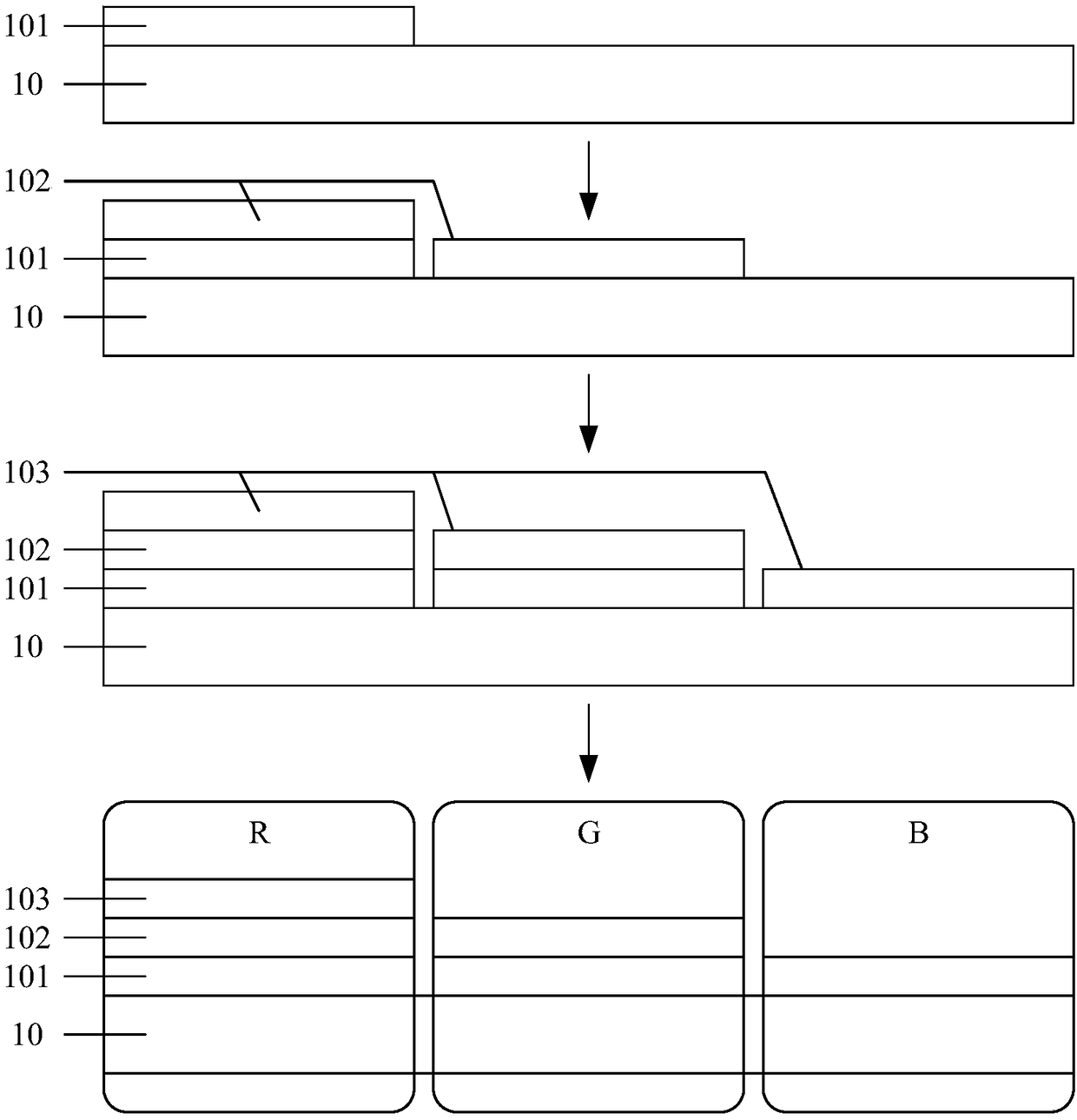 101
10
102
101
10
103
102
101
10
R
G
B
103
102
101
10